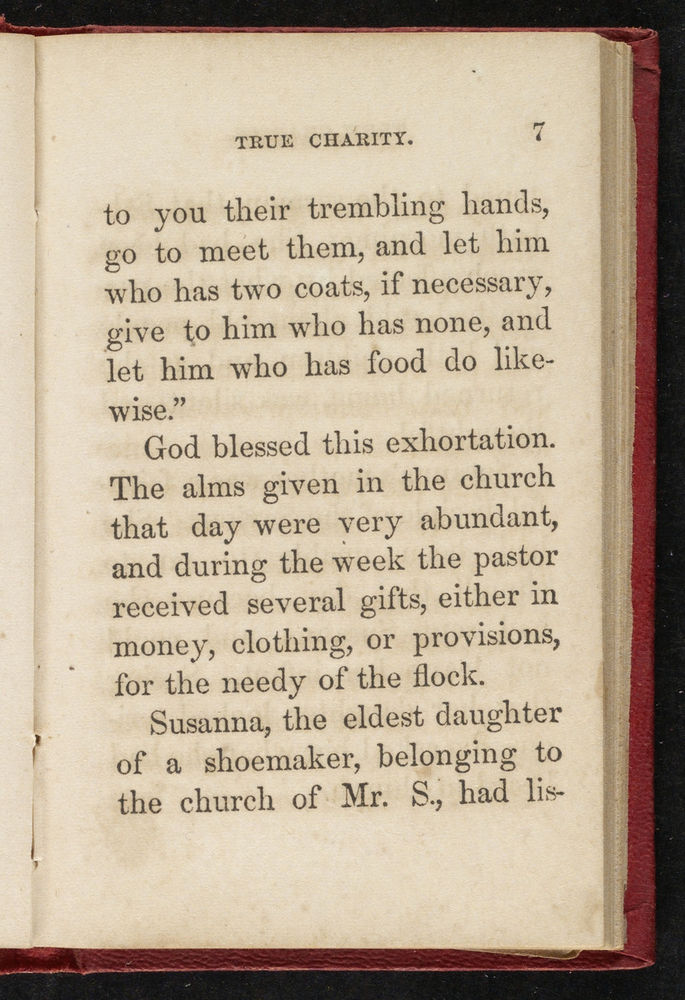 TRUE CHARITY. 7

to you their trembling hands, go to meet them, and let him who has two coats, if necessary, give to him who has none, and let him who has food do likewise."

God blessed this exhortation. The alms given in the church that day were very abundant, and during the week the pastor received several gifts, either in money, clothing, or provisions, for the needy of the flock.

Susanna, the eldest daughter of a shoemaker, belonging to the church of Mr. S., had lis-